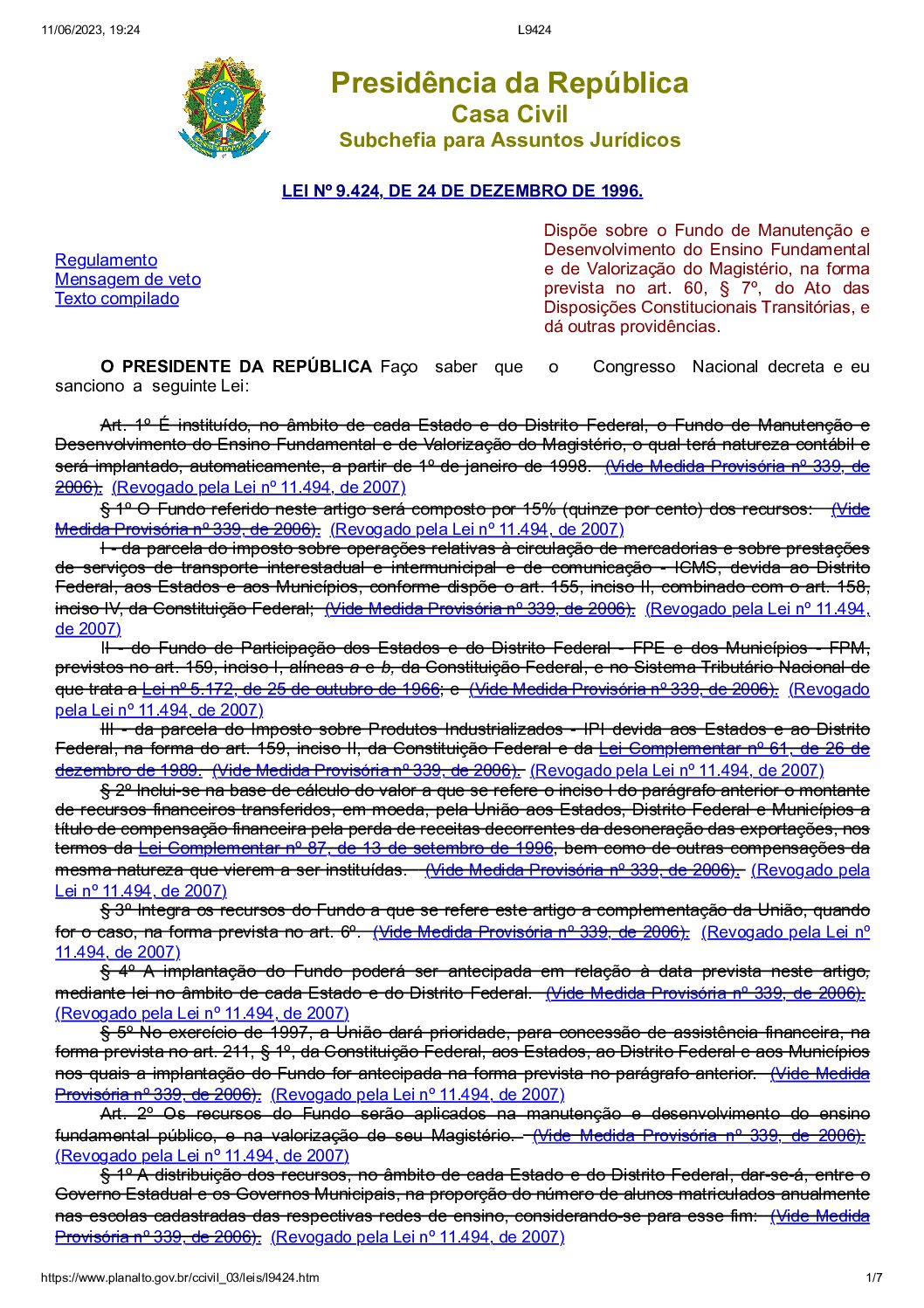 11/06/2023, 19:24 L9424

Presidência da República
Casa Civil
Subchefia para Assuntos Jurídicos

LEI Nº 9.424, DE 24 DE DEZEMBRO DE 1996.

Regulamento
Mensagem de veto
Texto compilado

Dispõe sobre o Fundo de Manutenção e Desenvolvimento do Ensino Fundamental e de Valorização do Magistério, na forma prevista no art. 60, § 7º, do Ato das Disposições Constitucionais Transitórias, e dá outras providências.

O PRESIDENTE DA REPÚBLICA Faço saber que o Congresso Nacional decreta e eu sanciono a seguinte Lei:

Art. 1º É instituído, no âmbito de cada Estado e do Distrito Federal, o Fundo de Manutenção e Desenvolvimento do Ensino Fundamental e de Valorização do Magistério, o qual terá natureza contábil e será implantado, automaticamente, a partir de 1º de janeiro de 1998. (Vide Medida Provisória nº 339, de 2006). (Revogado pela Lei nº 11.494, de 2007)

§ 1º O Fundo referido neste artigo será composto por 15% (quinze por cento) dos recursos: (Vide Medida Provisória nº 339, de 2006). (Revogado pela Lei nº 11.494, de 2007)

I - da parcela do imposto sobre operações relativas à circulação de mercadorias e sobre prestações de serviços de transporte interestadual e intermunicipal e de comunicação - ICMS, devida ao Distrito Federal, aos Estados e aos Municípios, conforme dispõe o art. 155, inciso II, combinado com o art. 158, inciso IV, da Constituição Federal; (Vide Medida Provisória nº 339, de 2006). (Revogado pela Lei nº 11.494, de 2007)

II - do Fundo de Participação dos Estados e do Distrito Federal - FPE e dos Municípios - FPM, previstos no art. 159, inciso I, alíneas a e b, da Constituição Federal, e no Sistema Tributário Nacional de que trata a Lei nº 5.172, de 25 de outubro de 1966; e (Vide Medida Provisória nº 339, de 2006). (Revogado pela Lei nº 11.494, de 2007)

III - da parcela do Imposto sobre Produtos Industrializados - IPI devida aos Estados e ao Distrito Federal, na forma do art. 159, inciso II, da Constituição Federal e da Lei Complementar nº 61, de 26 de dezembro de 1989. (Vide Medida Provisória nº 339, de 2006). (Revogado pela Lei nº 11.494, de 2007)

§ 2º Inclui-se na base de cálculo do valor a que se refere o inciso I do parágrafo anterior o montante de recursos financeiros transferidos, em moeda, pela União aos Estados, Distrito Federal e Municípios a título de compensação financeira pela perda de receitas decorrentes da desoneração das exportações, nos termos da Lei Complementar nº 87, de 13 de setembro de 1996, bem como de outras compensações da mesma natureza que vierem a ser instituídas. (Vide Medida Provisória nº 339, de 2006). (Revogado pela Lei nº 11.494, de 2007)

§ 3º Integra os recursos do Fundo a que se refere este artigo a complementação da União, quando for o caso, na forma prevista no art. 6º. (Vide Medida Provisória nº 339, de 2006). (Revogado pela Lei nº 11.494, de 2007)

§ 4º A implantação do Fundo poderá ser antecipada em relação à data prevista neste artigo, mediante lei no âmbito de cada Estado e do Distrito Federal. (Vide Medida Provisória nº 339, de 2006). (Revogado pela Lei nº 11.494, de 2007)

§ 5º No exercício de 1997, a União dará prioridade, para concessão de assistência financeira, na forma prevista no art. 211, § 1º, da Constituição Federal, aos Estados, ao Distrito Federal e aos Municípios nos quais a implantação do Fundo for antecipada na forma prevista no parágrafo anterior. (Vide Medida Provisória nº 339, de 2006). (Revogado pela Lei nº 11.494, de 2007)

Art. 2º Os recursos do Fundo serão aplicados na manutenção e desenvolvimento do ensino fundamental público, e na valorização de seu Magistério. (Vide Medida Provisória nº 339, de 2006). (Revogado pela Lei nº 11.494, de 2007)

§ 1º A distribuição dos recursos, no âmbito de cada Estado e do Distrito Federal, dar-se-á, entre o Governo Estadual e os Governos Municipais, na proporção do número de alunos matriculados anualmente nas escolas cadastradas das respectivas redes de ensino, considerando-se para esse fim: (Vide Medida Provisória nº 339, de 2006). (Revogado pela Lei nº 11.494, de 2007)

https://www.planalto.gov.br/ccivil_03/leis/l9424.htm 1/7